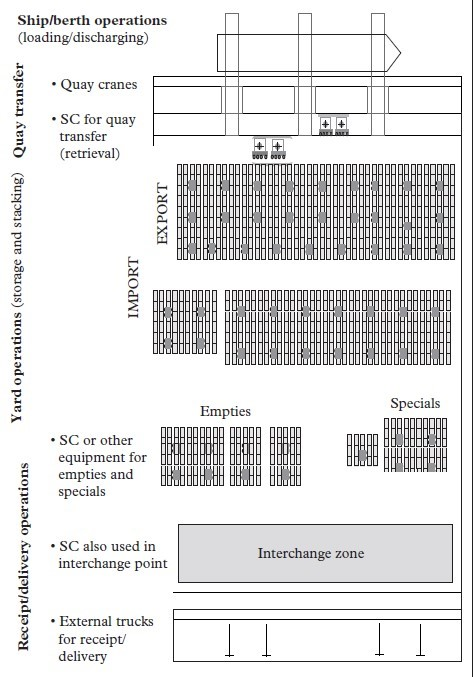 Ship/berth operations
(loading/discharging)

Quay transfer

• Quay cranes

• SC for quay transfer (retrieval)

Yard operations (storage and stacking)

EXPORT

IMPORT

Empties

Specials

• SC or other equipment for empties and specials

Receipt/delivery operations

• SC also used in interchange point

Interchange zone

• External trucks for receipt/ delivery